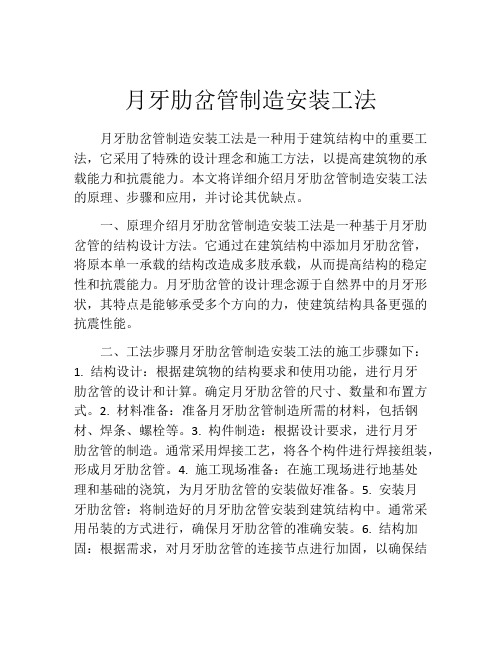 月牙肋岔管制造安装工法

月牙肋岔管制造安装工法是一种用于建筑结构中的重要工法，它采用了特殊的设计理念和施工方法，以提高建筑物的承载能力和抗震能力。本文将详细介绍月牙肋岔管制造安装工法的原理、步骤和应用，并讨论其优缺点。

一、原理介绍月牙肋岔管制造安装工法是一种基于月牙肋岔管的结构设计方法。它通过在建筑结构中添加月牙肋岔管，将原本单一承载的结构改造成多肢承载，从而提高结构的稳定性和抗震能力。月牙肋岔管的设计理念源于自然界中的月牙形状，其特点是能够承受多个方向的力，使建筑结构具备更强的抗震性能。

二、工法步骤月牙肋岔管制造安装工法的施工步骤如下：1. 结构设计：根据建筑物的结构要求和使用功能，进行月牙肋岔管的设计和计算。确定月牙肋岔管的尺寸、数量和布置方式。2. 材料准备：准备月牙肋岔管制造所需的材料，包括钢材、焊条、螺栓等。3. 构件制造：根据设计要求，进行月牙肋岔管的制造。通常采用焊接工艺，将各个构件进行焊接组装，形成月牙肋岔管。4. 施工现场准备：在施工现场进行地基处理和基础的浇筑，为月牙肋岔管的安装做好准备。5. 安装月牙肋岔管：将制造好的月牙肋岔管安装到建筑结构中。通常采用吊装的方式进行，确保月牙肋岔管的准确安装。6. 结构加固：根据需求，对月牙肋岔管的连接节点进行加固，以确保结